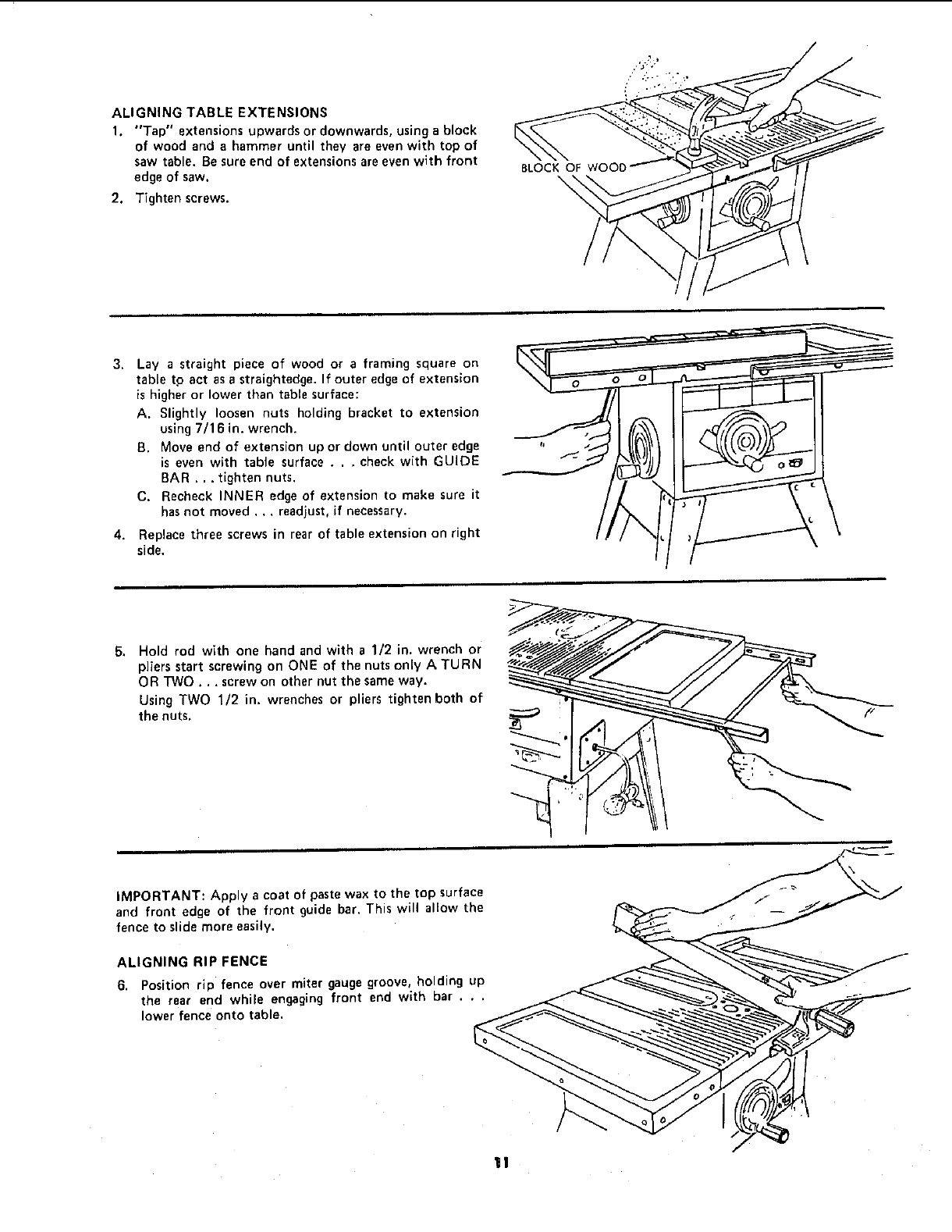 ALIGNING TABLE EXTENSIONS

1. "Tap" extensions upwards or downwards, using a block of wood and a hammer until they are even with top of saw table. Be sure end of extensions are even with front edge of saw.

2. Tighten screws.

BLOCK OF WOOD

3. Lay a straight piece of wood or a framing square on table to act as a straightedge. If outer edge of extension is higher or lower than table surface:

A. Slightly loosen nuts holding bracket to extension using 7/16 in. wrench.

B. Move end of extension up or down until outer edge is even with table surface . . . check with GUIDE BAR . . . tighten nuts.

C. Recheck INNER edge of extension to make sure it has not moved . . . readjust, if necessary.

4. Replace three screws in rear of table extension on right side.

5. Hold rod with one hand and with a 1/2 in. wrench or pliers start screwing on ONE of the nuts only A TURN OR TWO . . . screw on other nut the same way.

Using TWO 1/2 in. wrenches or pliers tighten both of the nuts.

IMPORTANT: Apply a coat of paste wax to the top surface and front edge of the front guide bar. This will allow the fence to slide more easily.

ALIGNING RIP FENCE

6. Position rip fence over miter gauge groove, holding up the rear end while engaging front end with bar . . . lower fence onto table.

11